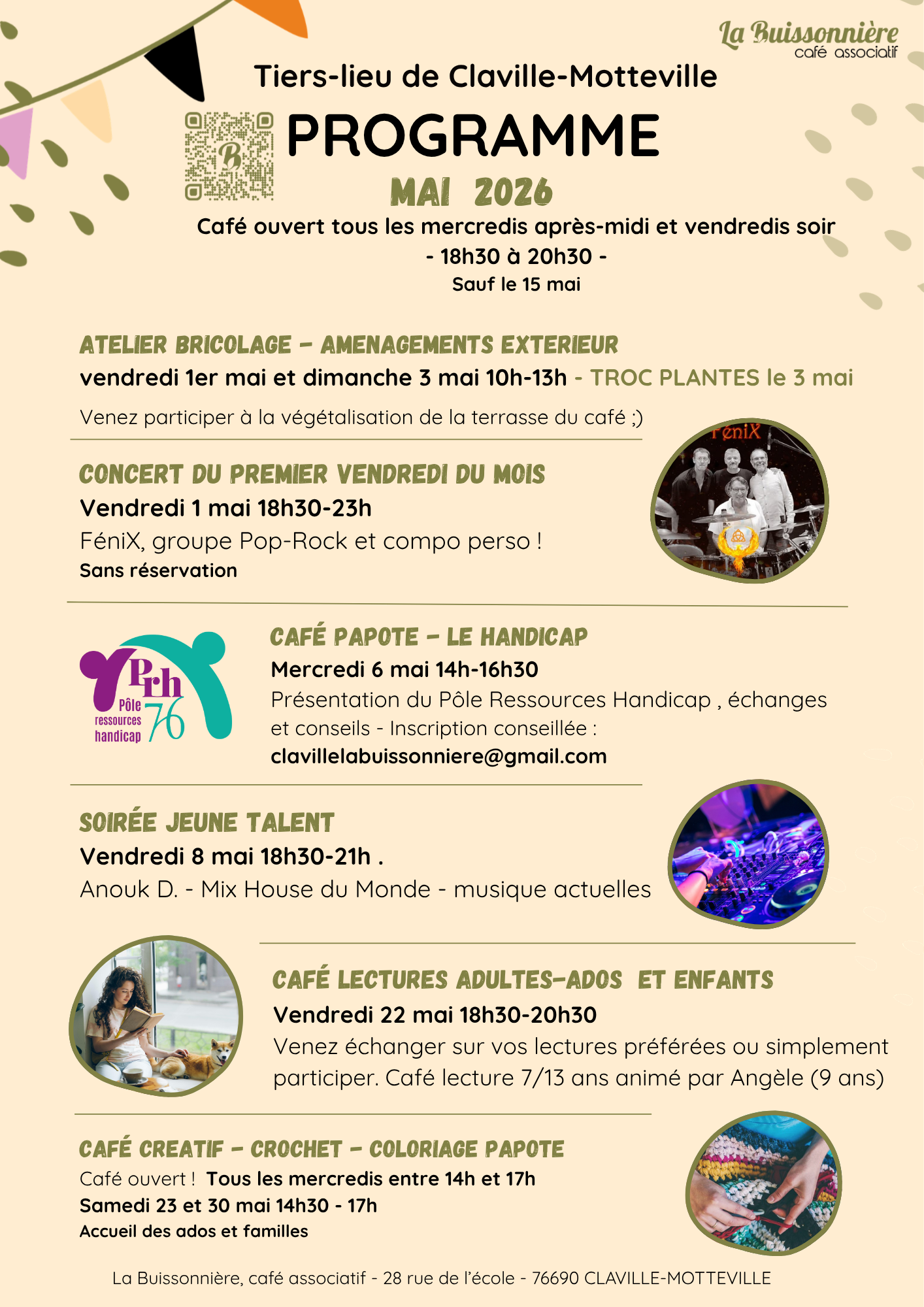 La Buissonnière
café associatif

Tiers-lieu de Claville-Motteville

PROGRAMME
MAI 2026

Café ouvert tous les mercredis après-midi et vendredis soir
- 18h30 à 20h30 -
Sauf le 15 mai

ATELIER BRICOLAGE - AMENAGEMENTS EXTERIEUR
vendredi 1er mai et dimanche 3 mai 10h-13h - TROC PLANTES le 3 mai
Venez participer à la végétalisation de la terrasse du café ;)

CONCERT DU PREMIER VENDREDI DU MOIS
Vendredi 1 mai 18h30-23h
FéniX, groupe Pop-Rock et compo perso !
Sans réservation

FéniX

Prh
Pôle ressources handicap 76

CAFÉ PAPOTE - LE HANDICAP
Mercredi 6 mai 14h-16h30
Présentation du Pôle Ressources Handicap , échanges et conseils - Inscription conseillée :
clavillelabuissonniere@gmail.com

SOIRÉE JEUNE TALENT
Vendredi 8 mai 18h30-21h .
Anouk D. - Mix House du Monde - musique actuelles

CAFÉ LECTURES ADULTES-ADOS ET ENFANTS
Vendredi 22 mai 18h30-20h30
Venez échanger sur vos lectures préférées ou simplement participer. Café lecture 7/13 ans animé par Angèle (9 ans)

CAFÉ CREATIF - CROCHET - COLORIAGE PAPOTE
Café ouvert ! Tous les mercredis entre 14h et 17h
Samedi 23 et 30 mai 14h30 - 17h
Accueil des ados et familles

La Buissonnière, café associatif - 28 rue de l'école - 76690 CLAVILLE-MOTTEVILLE